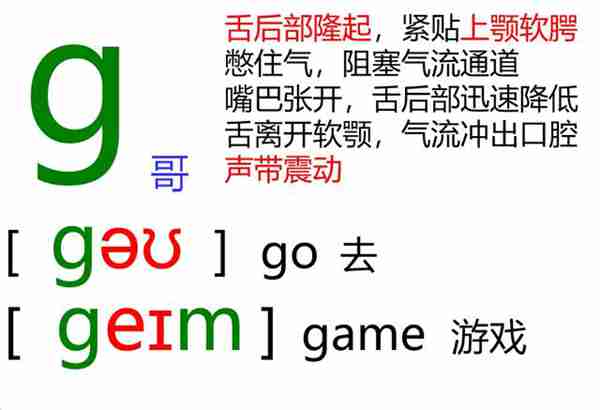 g 哥

舌后部隆起，紧贴上颚软腭
憋住气，阻塞气流通道
嘴巴张开，舌后部迅速降低
舌离开软颚，气流冲出口腔
声带震动

[ gəʊ ] go 去
[ geɪm ] game 游戏